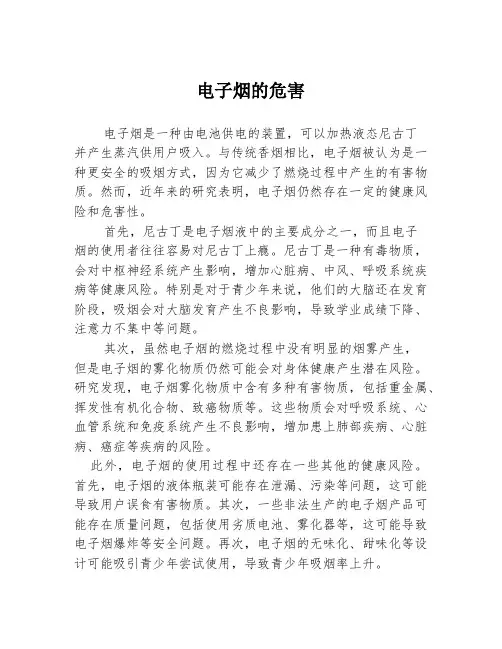 电子烟的危害

电子烟是一种由电池供电的装置，可以加热液态尼古丁并产生蒸汽供用户吸入。与传统香烟相比，电子烟被认为是一种更安全的吸烟方式，因为它减少了燃烧过程中产生的有害物质。然而，近年来的研究表明，电子烟仍然存在一定的健康风险和危害性。

首先，尼古丁是电子烟液中的主要成分之一，而且电子烟的使用者往往容易对尼古丁上瘾。尼古丁是一种有毒物质，会对中枢神经系统产生影响，增加心脏病、中风、呼吸系统疾病等健康风险。特别是对于青少年来说，他们的大脑还在发育阶段，吸烟会对大脑发育产生不良影响，导致学业成绩下降、注意力不集中等问题。

其次，虽然电子烟的燃烧过程中没有明显的烟雾产生，但是电子烟的雾化物质仍然可能会对身体健康产生潜在风险。研究发现，电子烟雾化物质中含有多种有害物质，包括重金属、挥发性有机化合物、致癌物质等。这些物质会对呼吸系统、心血管系统和免疫系统产生不良影响，增加患上肺部疾病、心脏病、癌症等疾病的风险。

此外，电子烟的使用过程中还存在一些其他的健康风险。首先，电子烟的液体瓶装可能存在泄漏、污染等问题，这可能导致用户误食有害物质。其次，一些非法生产的电子烟产品可能存在质量问题，包括使用劣质电池、雾化器等，这可能导致电子烟爆炸等安全问题。再次，电子烟的无味化、甜味化等设计可能吸引青少年尝试使用，导致青少年吸烟率上升。